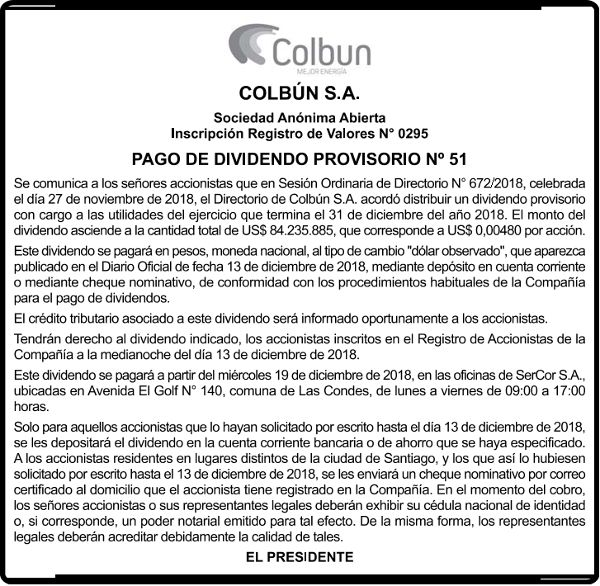 Colbun
MEJOR ENERGÍA

COLBÚN S.A.

Sociedad Anónima Abierta
Inscripción Registro de Valores N° 0295

PAGO DE DIVIDENDO PROVISORIO Nº 51

Se comunica a los señores accionistas que en Sesión Ordinaria de Directorio N° 672/2018, celebrada el día 27 de noviembre de 2018, el Directorio de Colbún S.A. acordó distribuir un dividendo provisorio con cargo a las utilidades del ejercicio que termina el 31 de diciembre del año 2018. El monto del dividendo asciende a la cantidad total de US$ 84.235.885, que corresponde a US$ 0,00480 por acción.

Este dividendo se pagará en pesos, moneda nacional, al tipo de cambio "dólar observado", que aparezca publicado en el Diario Oficial de fecha 13 de diciembre de 2018, mediante depósito en cuenta corriente o mediante cheque nominativo, de conformidad con los procedimientos habituales de la Compañía para el pago de dividendos.

El crédito tributario asociado a este dividendo será informado oportunamente a los accionistas.

Tendrán derecho al dividendo indicado, los accionistas inscritos en el Registro de Accionistas de la Compañía a la medianoche del día 13 de diciembre de 2018.

Este dividendo se pagará a partir del miércoles 19 de diciembre de 2018, en las oficinas de SerCor S.A., ubicadas en Avenida El Golf N° 140, comuna de Las Condes, de lunes a viernes de 09:00 a 17:00 horas.

Solo para aquellos accionistas que lo hayan solicitado por escrito hasta el día 13 de diciembre de 2018, se les depositará el dividendo en la cuenta corriente bancaria o de ahorro que se haya especificado. A los accionistas residentes en lugares distintos de la ciudad de Santiago, y los que así lo hubiesen solicitado por escrito hasta el 13 de diciembre de 2018, se les enviará un cheque nominativo por correo certificado al domicilio que el accionista tiene registrado en la Compañía. En el momento del cobro, los señores accionistas o sus representantes legales deberán exhibir su cédula nacional de identidad o, si corresponde, un poder notarial emitido para tal efecto. De la misma forma, los representantes legales deberán acreditar debidamente la calidad de tales.

EL PRESIDENTE